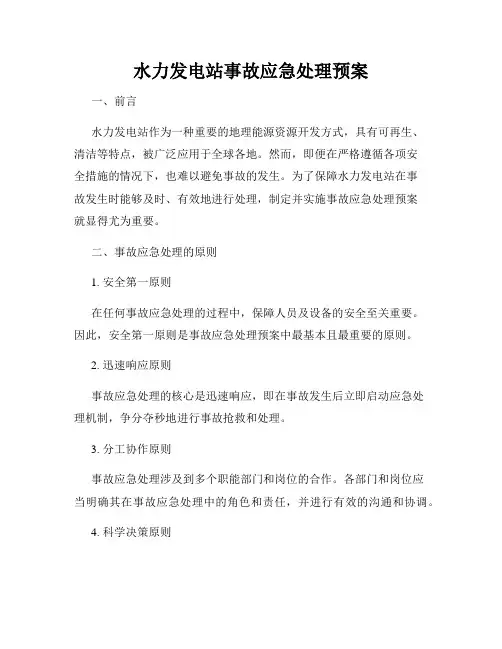 水力发电站事故应急处理预案

一、前言

水力发电站作为一种重要的地理能源资源开发方式，具有可再生、清洁等特点，被广泛应用于全球各地。然而，即便在严格遵循各项安全措施的情况下，也难以避免事故的发生。为了保障水力发电站在事故发生时能够及时、有效地进行处理，制定并实施事故应急处理预案就显得尤为重要。

二、事故应急处理的原则

1. 安全第一原则

在任何事故应急处理的过程中，保障人员及设备的安全至关重要。因此，安全第一原则是事故应急处理预案中最基本且最重要的原则。

2. 迅速响应原则

事故应急处理的核心是迅速响应，即在事故发生后立即启动应急处理机制，争分夺秒地进行事故抢救和处理。

3. 分工协作原则

事故应急处理涉及到多个职能部门和岗位的合作。各部门和岗位应当明确其在事故应急处理中的角色和责任，并进行有效的沟通和协调。

4. 科学决策原则